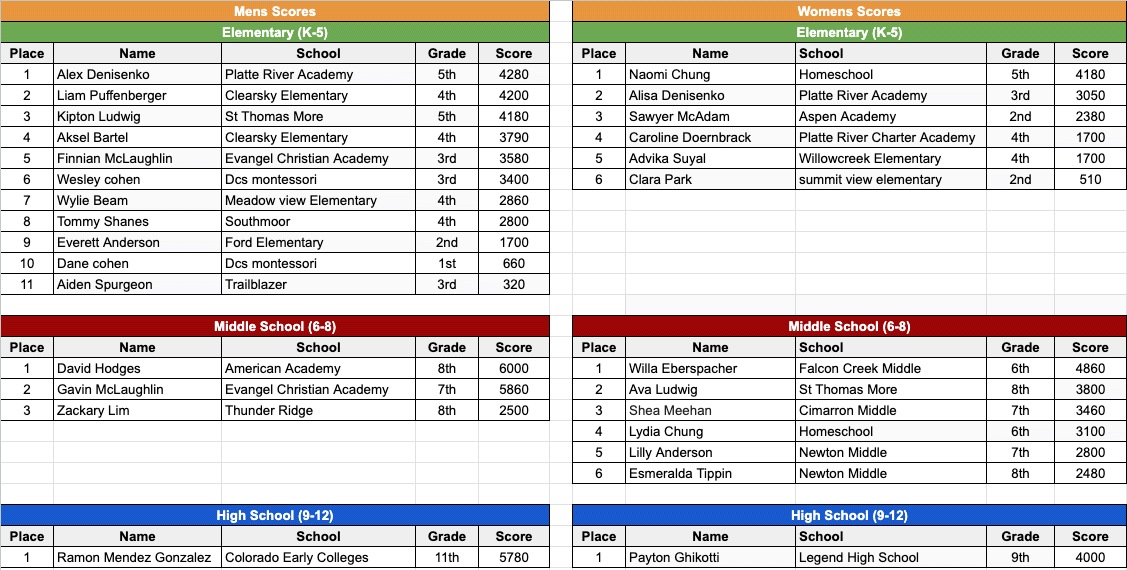 Mens Scores

Elementary (K-5)

| Place | Name | School | Grade | Score |
|---|---|---|---|---|
| 1 | Alex Denisenko | Platte River Academy | 5th | 4280 |
| 2 | Liam Puffenberger | Clearsky Elementary | 4th | 4200 |
| 3 | Kipton Ludwig | St Thomas More | 5th | 4180 |
| 4 | Aksel Bartel | Clearsky Elementary | 4th | 3790 |
| 5 | Finnian McLaughlin | Evangel Christian Academy | 3rd | 3580 |
| 6 | Wesley cohen | Dcs montessori | 3rd | 3400 |
| 7 | Wylie Beam | Meadow view Elementary | 4th | 2860 |
| 8 | Tommy Shanes | Southmoor | 4th | 2800 |
| 9 | Everett Anderson | Ford Elementary | 2nd | 1700 |
| 10 | Dane cohen | Dcs montessori | 1st | 660 |
| 11 | Aiden Spurgeon | Trailblazer | 3rd | 320 |

Middle School (6-8)

| Place | Name | School | Grade | Score |
|---|---|---|---|---|
| 1 | David Hodges | American Academy | 8th | 6000 |
| 2 | Gavin McLaughlin | Evangel Christian Academy | 7th | 5860 |
| 3 | Zackary Lim | Thunder Ridge | 8th | 2500 |

High School (9-12)

| Place | Name | School | Grade | Score |
|---|---|---|---|---|
| 1 | Ramon Mendez Gonzalez | Colorado Early Colleges | 11th | 5780 |

Womens Scores

Elementary (K-5)

| Place | Name | School | Grade | Score |
|---|---|---|---|---|
| 1 | Naomi Chung | Homeschool | 5th | 4180 |
| 2 | Alisa Denisenko | Platte River Academy | 3rd | 3050 |
| 3 | Sawyer McAdam | Aspen Academy | 2nd | 2380 |
| 4 | Caroline Doernbrack | Platte River Charter Academy | 4th | 1700 |
| 5 | Advika Suyal | Willowcreek Elementary | 4th | 1700 |
| 6 | Clara Park | summit view elementary | 2nd | 510 |

Middle School (6-8)

| Place | Name | School | Grade | Score |
|---|---|---|---|---|
| 1 | Willa Eberspacher | Falcon Creek Middle | 6th | 4860 |
| 2 | Ava Ludwig | St Thomas More | 8th | 3800 |
| 3 | Shea Meehan | Cimarron Middle | 7th | 3460 |
| 4 | Lydia Chung | Homeschool | 6th | 3100 |
| 5 | Lilly Anderson | Newton Middle | 7th | 2800 |
| 6 | Esmeralda Tippin | Newton Middle | 8th | 2480 |

High School (9-12)

| Place | Name | School | Grade | Score |
|---|---|---|---|---|
| 1 | Payton Ghikotti | Legend High School | 9th | 4000 |